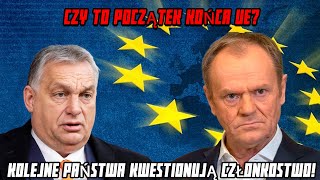 CZY TO POCZĄTEK KOŃCA UE?

KOLEJNE PAŃSTWA KWESTIONUJĄ CZŁONKOSTWO!